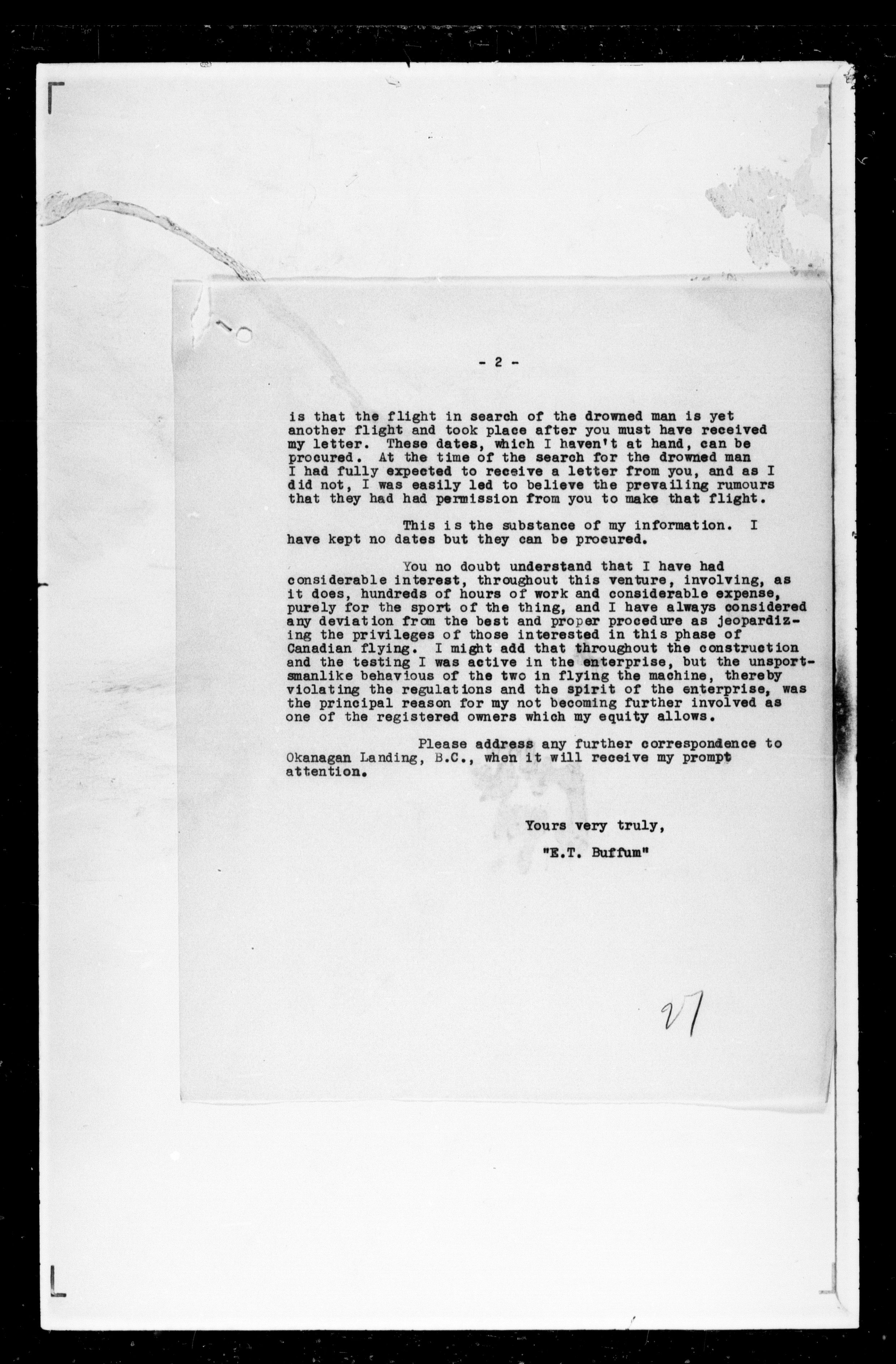 - 2 -

is that the flight in search of the drowned man is yet another flight and took place after you must have received my letter. These dates, which I haven't at hand, can be procured. At the time of the search for the drowned man I had fully expected to receive a letter from you, and as I did not, I was easily led to believe the prevailing rumours that they had had permission from you to make that flight.

This is the substance of my information. I have kept no dates but they can be procured.

You no doubt understand that I have had considerable interest, throughout this venture, involving, as it does, hundreds of hours of work and considerable expense, purely for the sport of the thing, and I have always considered any deviation from the best and proper procedure as jeopardizing the privileges of those interested in this phase of Canadian flying. I might add that throughout the construction and the testing I was active in the enterprise, but the unsportsmanlike behavious of the two in flying the machine, thereby violating the regulations and the spirit of the enterprise, was the principal reason for my not becoming further involved as one of the registered owners which my equity allows.

Please address any further correspondence to Okanagan Landing, B.C., when it will receive my prompt attention.

Yours very truly,

"E.T. Buffum"

27